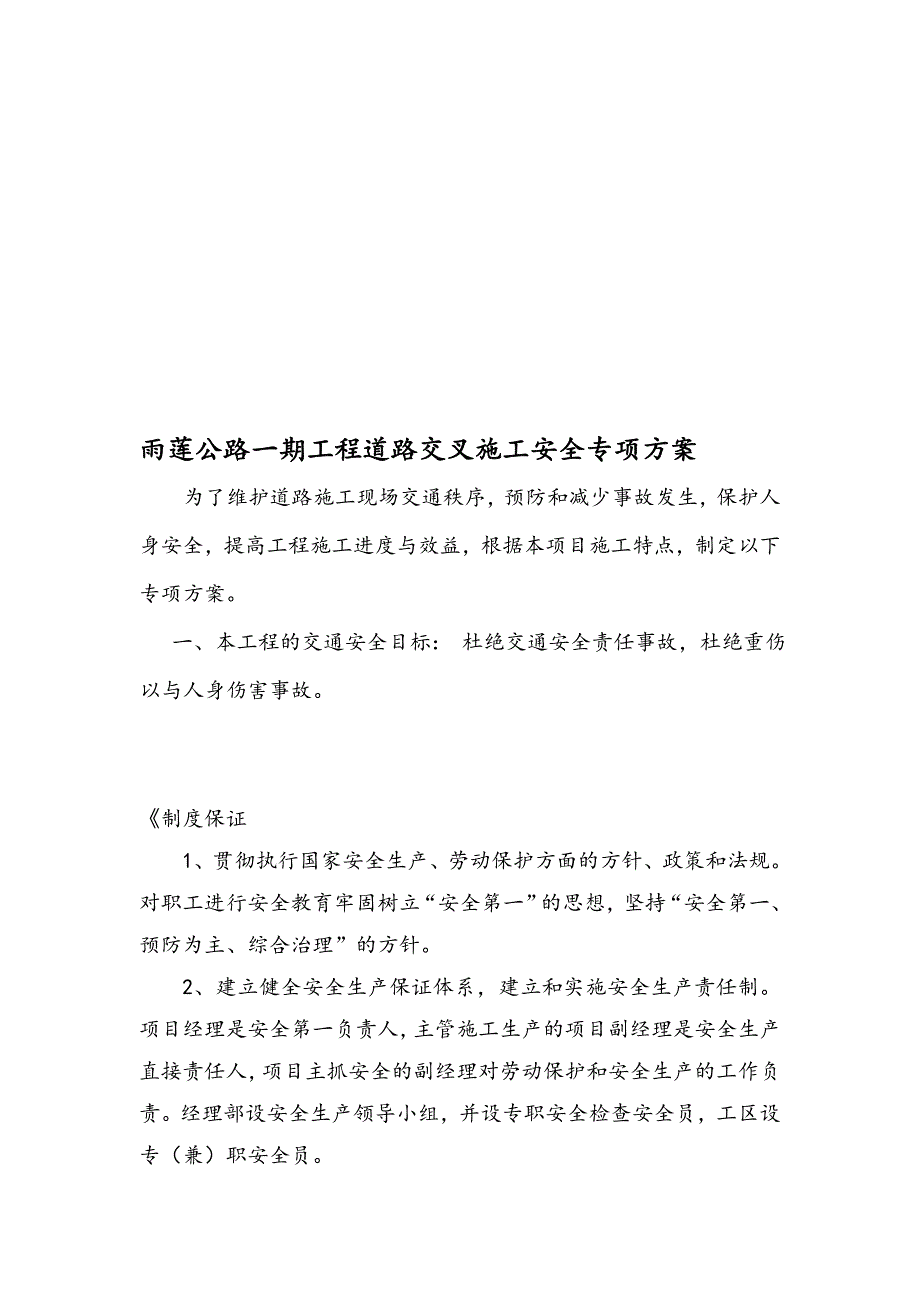 雨莲公路一期工程道路交叉施工安全专项方案

为了维护道路施工现场交通秩序，预防和减少事故发生，保护人身安全，提高工程施工进度与效益，根据本项目施工特点，制定以下专项方案。

一、本工程的交通安全目标： 杜绝交通安全责任事故，杜绝重伤以与人身伤害事故。

《制度保证

1、贯彻执行国家安全生产、劳动保护方面的方针、政策和法规。对职工进行安全教育牢固树立“安全第一”的思想，坚持“安全第一、预防为主、综合治理”的方针。

2、建立健全安全生产保证体系，建立和实施安全生产责任制。项目经理是安全第一负责人，主管施工生产的项目副经理是安全生产直接责任人，项目主抓安全的副经理对劳动保护和安全生产的工作负责。经理部设安全生产领导小组，并设专职安全检查安全员，工区设专（兼）职安全员。